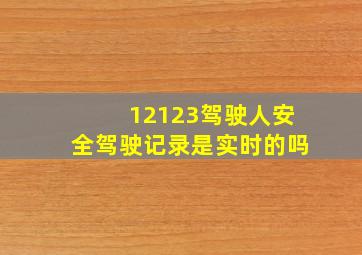 12123驾驶人安全驾驶记录是实时的吗